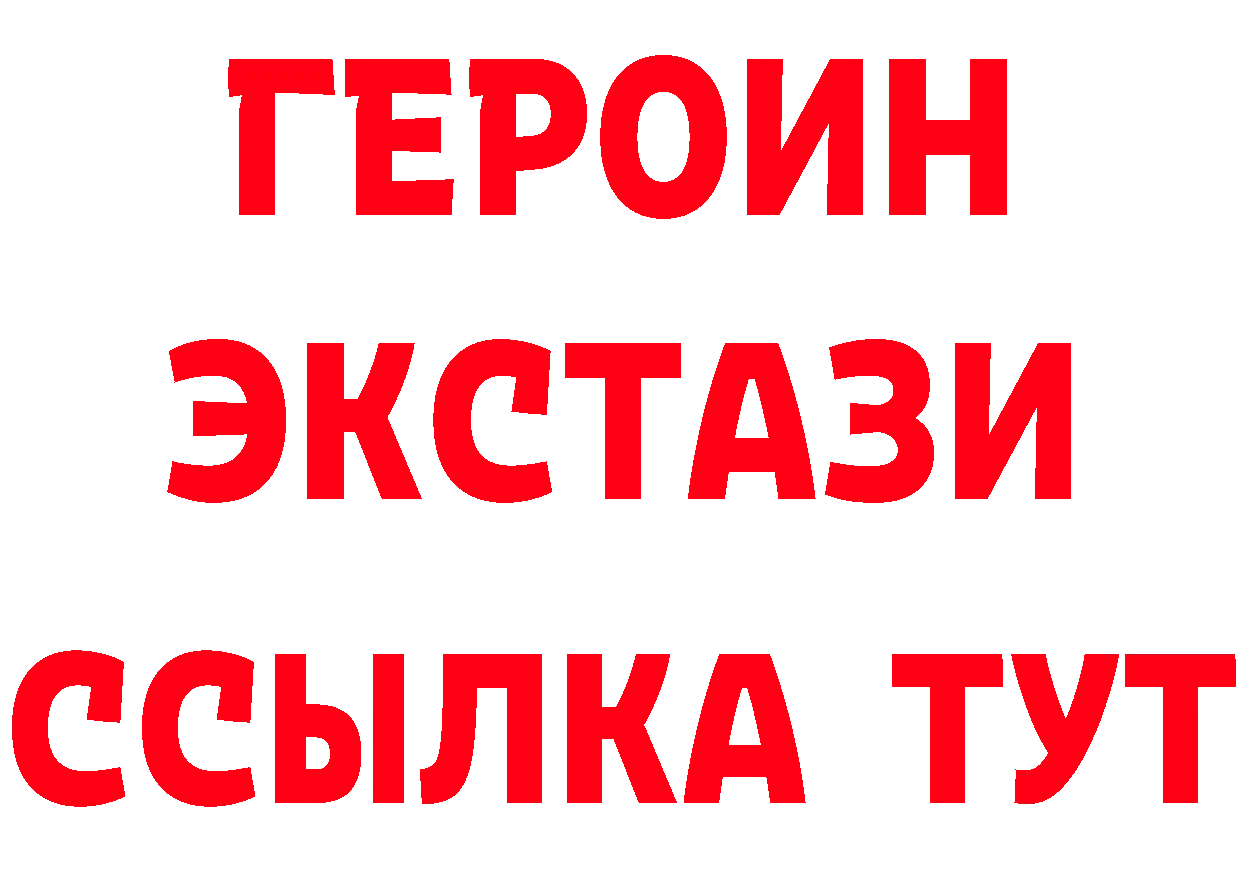 ГЕРОИН
ЭКСТАЗИ
ССЫЛКА ТУТ